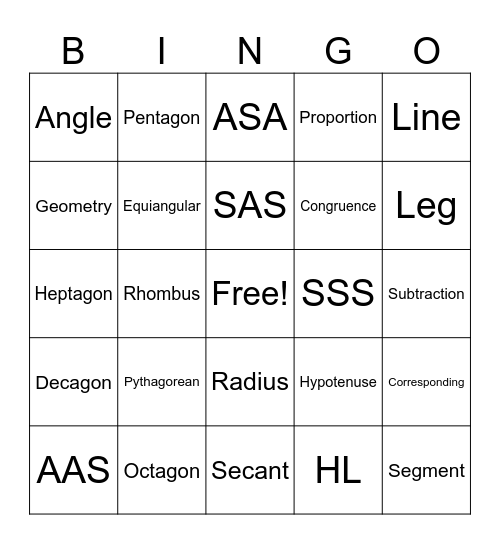 | B | I | N | G | O |
|---|---|---|---|---|
| Angle | Pentagon | ASA | Proportion | Line |
| Geometry | Equiangular | SAS | Congruence | Leg |
| Heptagon | Rhombus | Free! | SSS | Subtraction |
| Decagon | Pythagorean | Radius | Hypotenuse | Corresponding |
| AAS | Octagon | Secant | HL | Segment |